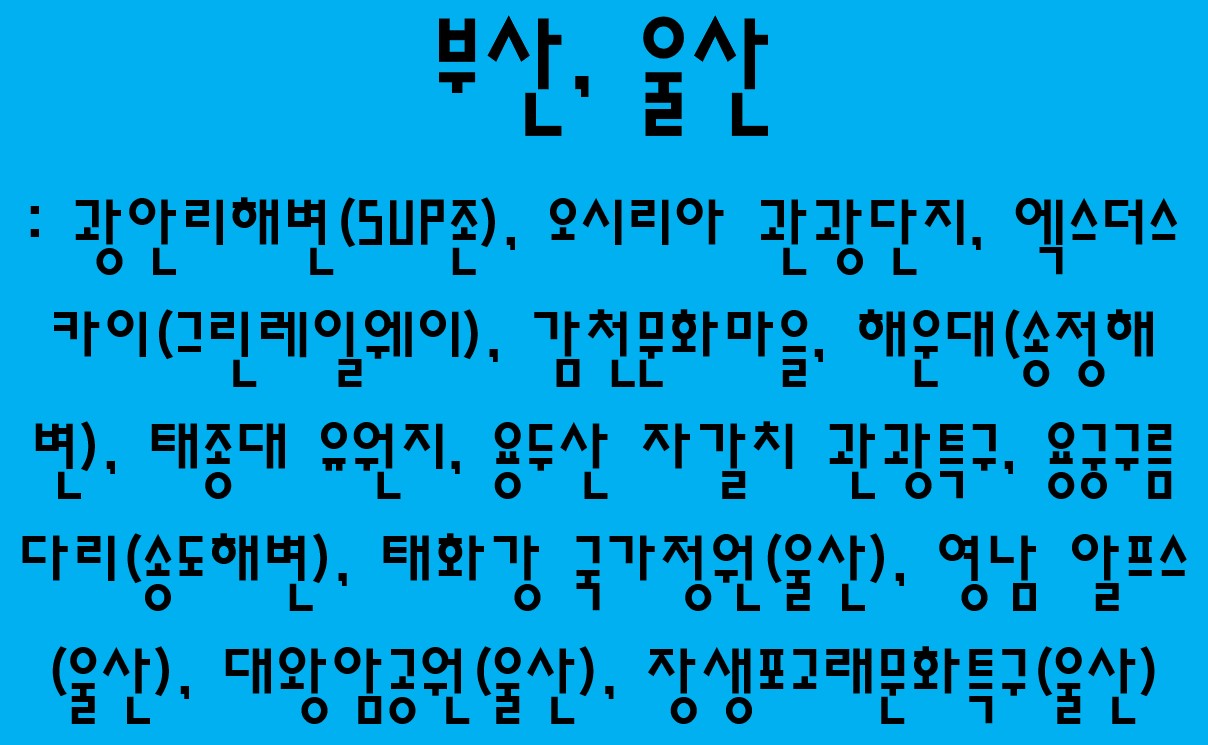 부산, 울산

: 광안리해변(SUP존), 오시리아 관광단지, 엑스더스카이(그린레일웨이), 감천문화마을, 해운대(송정해변), 태종대 유원지, 용두산 자갈치 관광특구, 용궁구름다리(송도해변), 태화강 국가정원(울산), 영남 알프스(울산), 대왕암공원(울산), 장생포고래문화특구(울산)